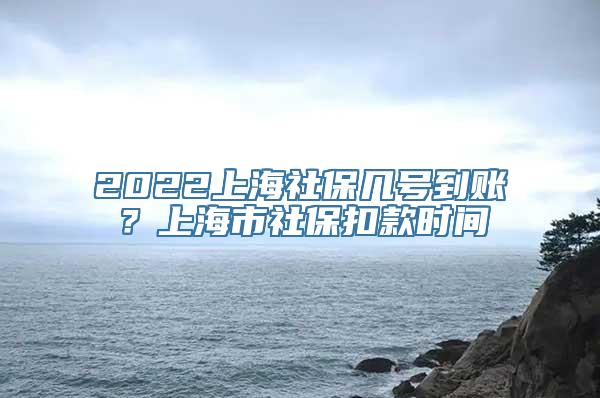 2022上海社保几号到账？上海市社保扣款时间